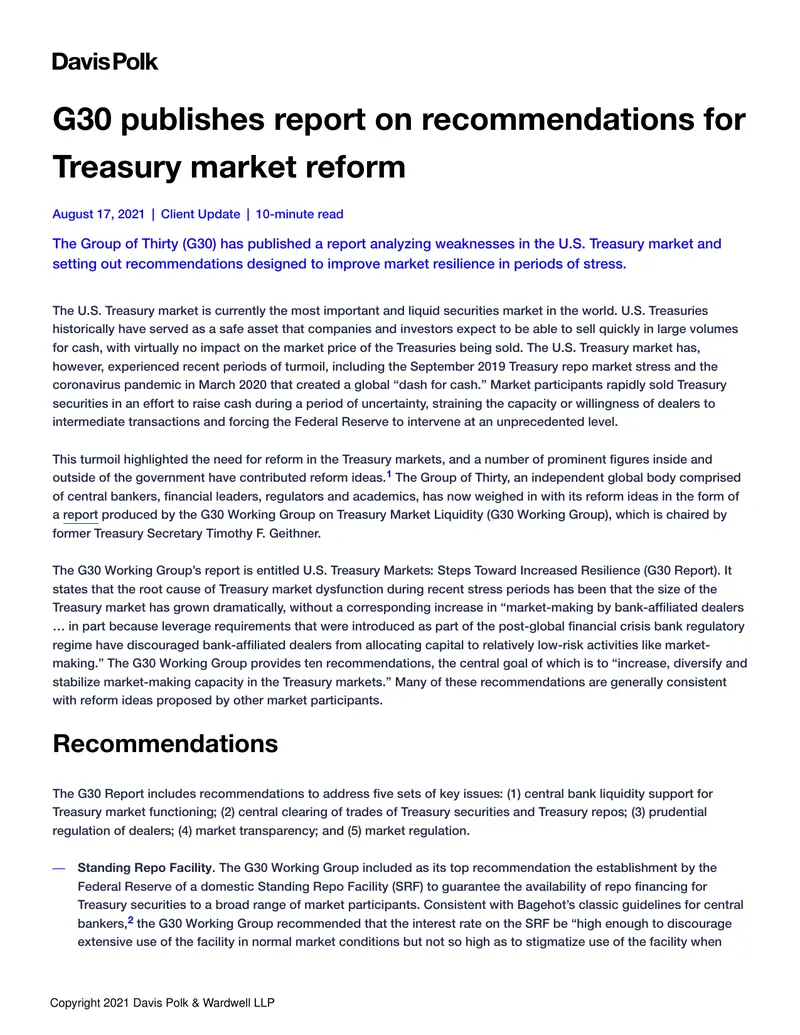 Davis Polk

G30 publishes report on recommendations for Treasury market reform

August 17, 2021 | Client Update | 10-minute read

The Group of Thirty (G30) has published a report analyzing weaknesses in the U.S. Treasury market and setting out recommendations designed to improve market resilience in periods of stress.

The U.S. Treasury market is currently the most important and liquid securities market in the world. U.S. Treasuries historically have served as a safe asset that companies and investors expect to be able to sell quickly in large volumes for cash, with virtually no impact on the market price of the Treasuries being sold. The U.S. Treasury market has, however, experienced recent periods of turmoil, including the September 2019 Treasury repo market stress and the coronavirus pandemic in March 2020 that created a global “dash for cash.” Market participants rapidly sold Treasury securities in an effort to raise cash during a period of uncertainty, straining the capacity or willingness of dealers to intermediate transactions and forcing the Federal Reserve to intervene at an unprecedented level.

This turmoil highlighted the need for reform in the Treasury markets, and a number of prominent figures inside and outside of the government have contributed reform ideas.$^1$ The Group of Thirty, an independent global body comprised of central bankers, financial leaders, regulators and academics, has now weighed in with its reform ideas in the form of a report produced by the G30 Working Group on Treasury Market Liquidity (G30 Working Group), which is chaired by former Treasury Secretary Timothy F. Geithner.

The G30 Working Group’s report is entitled U.S. Treasury Markets: Steps Toward Increased Resilience (G30 Report). It states that the root cause of Treasury market dysfunction during recent stress periods has been that the size of the Treasury market has grown dramatically, without a corresponding increase in “market-making by bank-affiliated dealers … in part because leverage requirements that were introduced as part of the post-global financial crisis bank regulatory regime have discouraged bank-affiliated dealers from allocating capital to relatively low-risk activities like market-making.” The G30 Working Group provides ten recommendations, the central goal of which is to “increase, diversify and stabilize market-making capacity in the Treasury markets.” Many of these recommendations are generally consistent with reform ideas proposed by other market participants.

Recommendations

The G30 Report includes recommendations to address five sets of key issues: (1) central bank liquidity support for Treasury market functioning; (2) central clearing of trades of Treasury securities and Treasury repos; (3) prudential regulation of dealers; (4) market transparency; and (5) market regulation.

— Standing Repo Facility. The G30 Working Group included as its top recommendation the establishment by the Federal Reserve of a domestic Standing Repo Facility (SRF) to guarantee the availability of repo financing for Treasury securities to a broad range of market participants. Consistent with Bagehot’s classic guidelines for central bankers,$^2$ the G30 Working Group recommended that the interest rate on the SRF be “high enough to discourage extensive use of the facility in normal market conditions but not so high as to stigmatize use of the facility when

Copyright 2021 Davis Polk & Wardwell LLP